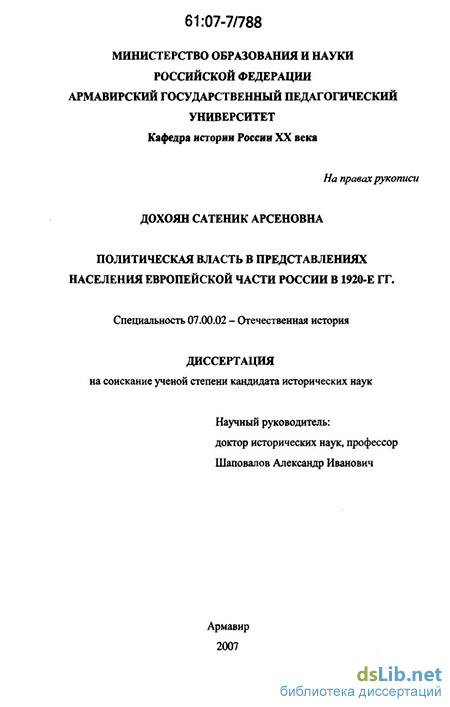 61:07-7/788

МИНИСТЕРСТВО ОБРАЗОВАНИЯ И НАУКИ РОССИЙСКОЙ ФЕДЕРАЦИИ
АРМАВИРСКИЙ ГОСУДАРСТВЕННЫЙ ПЕДАГОГИЧЕСКИЙ УНИВЕРСИТЕТ
Кафедра истории России XX века

На правах рукописи

ДОХОЯН САТЕНИК АРСЕНОВНА

ПОЛИТИЧЕСКАЯ ВЛАСТЬ В ПРЕДСТАВЛЕНИЯХ НАСЕЛЕНИЯ ЕВРОПЕЙСКОЙ ЧАСТИ РОССИИ В 1920-Е ГГ.

Специальность 07.00.02 – Отечественная история

ДИССЕРТАЦИЯ
на соискание ученой степени кандидата исторических наук

Научный руководитель:
доктор исторических наук, профессор
Шаповалов Александр Иванович

Армавир
2007

dsLib.net
библиотека диссертаций